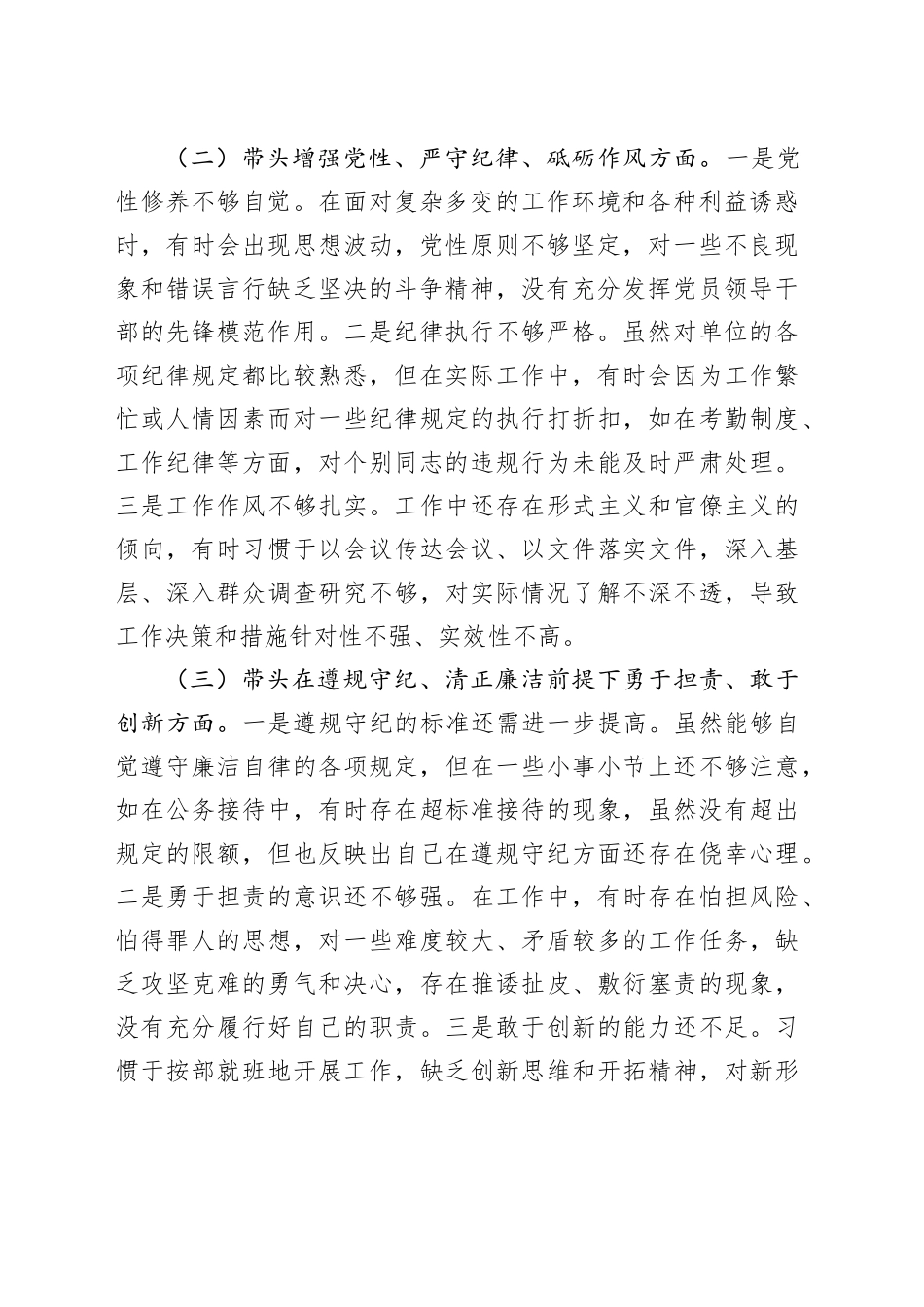 （二）带头增强党性、严守纪律、砥砺作风方面。一是党性修养不够自觉。在面对复杂多变的工作环境和各种利益诱惑时，有时会出现思想波动，党性原则不够坚定，对一些不良现象和错误言行缺乏坚决的斗争精神，没有充分发挥党员领导干部的先锋模范作用。二是纪律执行不够严格。虽然对单位的各项纪律规定都比较熟悉，但在实际工作中，有时会因为工作繁忙或人情因素而对一些纪律规定的执行打折扣，如在考勤制度、工作纪律等方面，对个别同志的违规行为未能及时严肃处理。三是工作作风不够扎实。工作中还存在形式主义和官僚主义的倾向，有时习惯于以会议传达会议、以文件落实文件，深入基层、深入群众调查研究不够，对实际情况了解不深不透，导致工作决策和措施针对性不强、实效性不高。

（三）带头在遵规守纪、清正廉洁前提下勇于担责、敢于创新方面。一是遵规守纪的标准还需进一步提高。虽然能够自觉遵守廉洁自律的各项规定，但在一些小事小节上还不够注意，如在公务接待中，有时存在超标准接待的现象，虽然没有超出规定的限额，但也反映出自己在遵规守纪方面还存在侥幸心理。二是勇于担责的意识还不够强。在工作中，有时存在怕担风险、怕得罪人的思想，对一些难度较大、矛盾较多的工作任务，缺乏攻坚克难的勇气和决心，存在推诿扯皮、敷衍塞责的现象，没有充分履行好自己的职责。三是敢于创新的能力还不足。习惯于按部就班地开展工作，缺乏创新思维和开拓精神，对新形